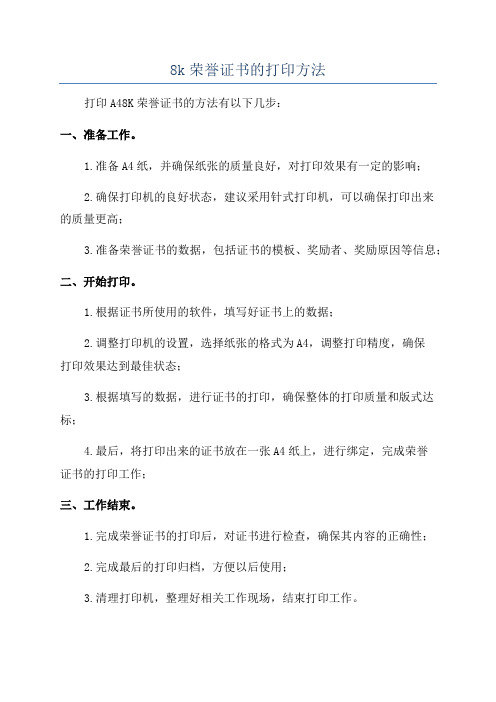 8k 荣誉证书的打印方法

打印 A48K 荣誉证书的方法有以下几步：

一、准备工作。

1.准备 A4 纸，并确保纸张的质量良好，对打印效果有一定的影响；

2.确保打印机的良好状态，建议采用针式打印机，可以确保打印出来的质量更高；

3.准备荣誉证书的数据，包括证书的模板、奖励者、奖励原因等信息；

二、开始打印。

1.根据证书所使用的软件，填写好证书上的数据；

2.调整打印机的设置，选择纸张的格式为 A4，调整打印精度，确保打印效果达到最佳状态；

3.根据填写的数据，进行证书的打印，确保整体的打印质量和版式达标；

4.最后，将打印出来的证书放在一张 A4 纸上，进行绑定，完成荣誉证书的打印工作；

三、工作结束。

1.完成荣誉证书的打印后，对证书进行检查，确保其内容的正确性；

2.完成最后的打印归档，方便以后使用；

3.清理打印机，整理好相关工作现场，结束打印工作。